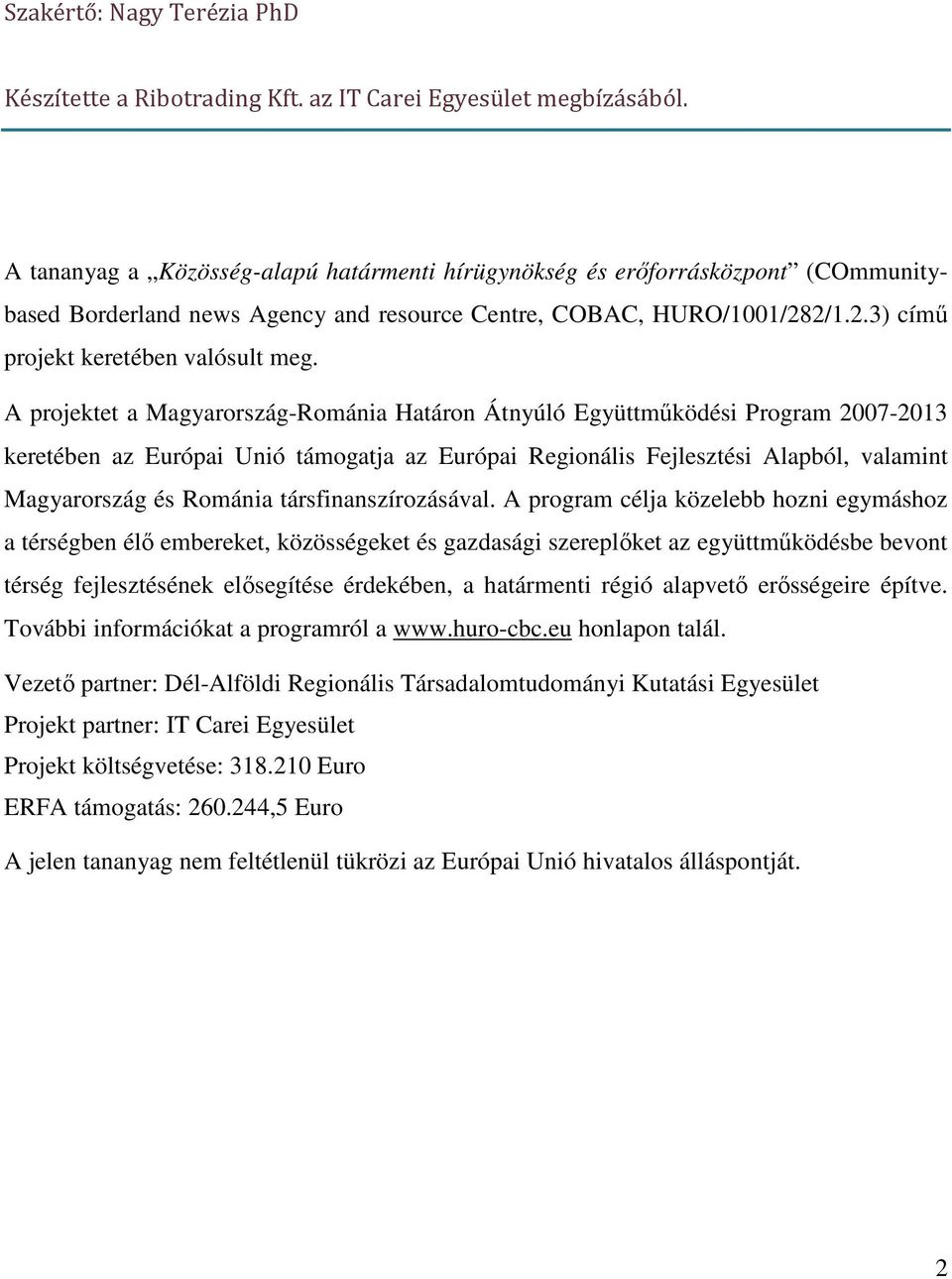 Szakértő: Nagy Terézia PhD

Készítette a Ribotrading Kft. az IT Carei Egyesület megbízásából.

A tananyag a „Közösség-alapú határmenti hírügynökség és erőforrásközpont” (COmmunity-based Borderland news Agency and resource Centre, COBAC, HURO/1001/282/1.2.3) című projekt keretében valósult meg.

A projektet a Magyarország-Románia Határon Átnyúló Együttműködési Program 2007-2013 keretében az Európai Unió támogatja az Európai Regionális Fejlesztési Alapból, valamint Magyarország és Románia társfinanszírozásával. A program célja közelebb hozni egymáshoz a térségben élő embereket, közösségeket és gazdasági szereplőket az együttműködésbe bevont térség fejlesztésének elősegítése érdekében, a határmenti régió alapvető erősségeire építve. További információkat a programról a www.huro-cbc.eu honlapon talál.

Vezető partner: Dél-Alföldi Regionális Társadalomtudományi Kutatási Egyesület
Projekt partner: IT Carei Egyesület
Projekt költségvetése: 318.210 Euro
ERFA támogatás: 260.244,5 Euro

A jelen tananyag nem feltétlenül tükrözi az Európai Unió hivatalos álláspontját.

2